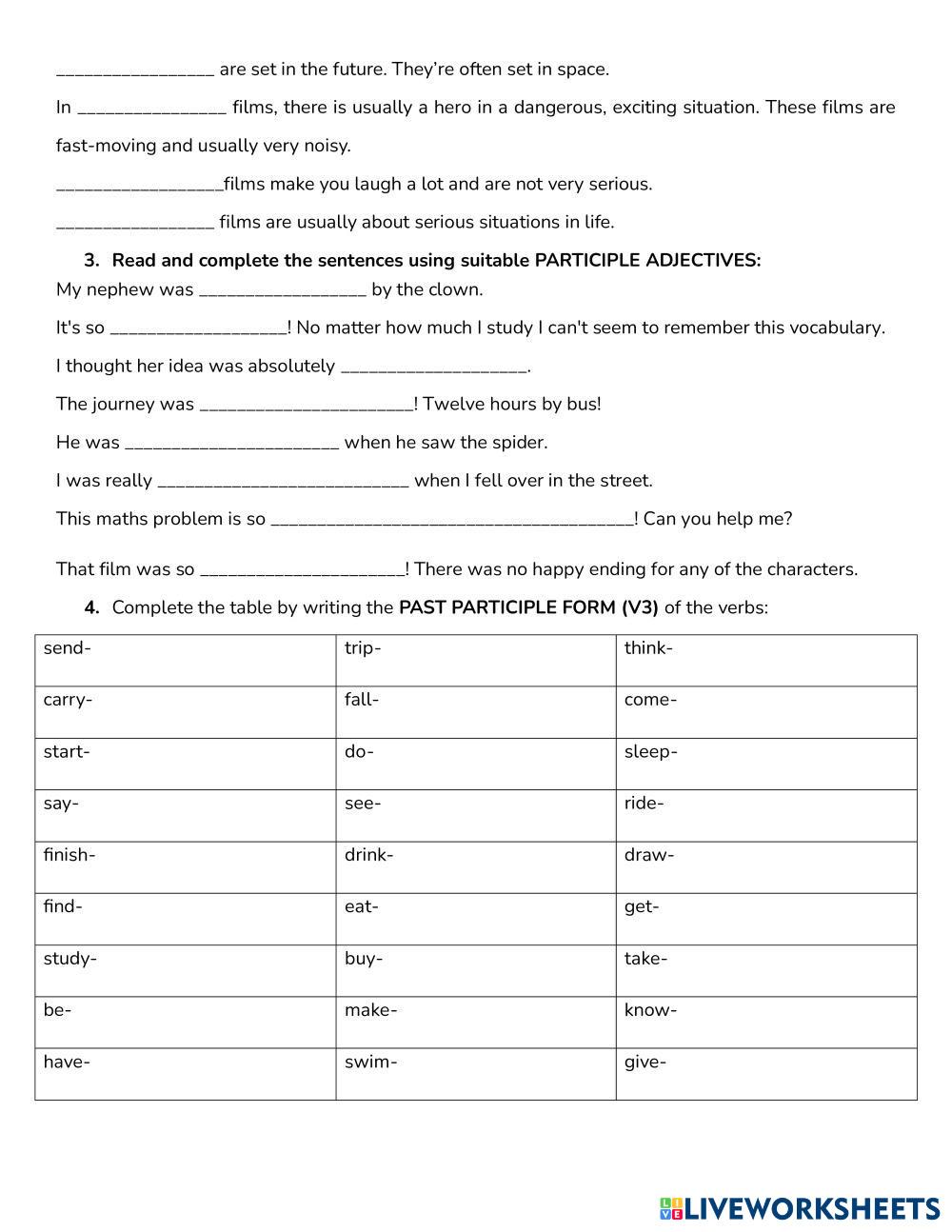 ________________ are set in the future. They're often set in space.

In _______________ films, there is usually a hero in a dangerous, exciting situation. These films are fast-moving and usually very noisy.

_________________films make you laugh a lot and are not very serious.

________________ films are usually about serious situations in life.

3. Read and complete the sentences using suitable PARTICIPLE ADJECTIVES:

My nephew was _________________ by the clown.

It's so __________________! No matter how much I study I can't seem to remember this vocabulary.

I thought her idea was absolutely ___________________.

The journey was ______________________! Twelve hours by bus!

He was ______________________ when he saw the spider.

I was really __________________________ when I fell over in the street.

This maths problem is so _____________________________________! Can you help me?

That film was so _____________________! There was no happy ending for any of the characters.

4. Complete the table by writing the PAST PARTICIPLE FORM (V3) of the verbs:

| send- | trip- | think- |
|---|---|---|
| carry- | fall- | come- |
| start- | do- | sleep- |
| say- | see- | ride- |
| finish- | drink- | draw- |
| find- | eat- | get- |
| study- | buy- | take- |
| be- | make- | know- |
| have- | swim- | give- |

LIVEWORKSHEETS